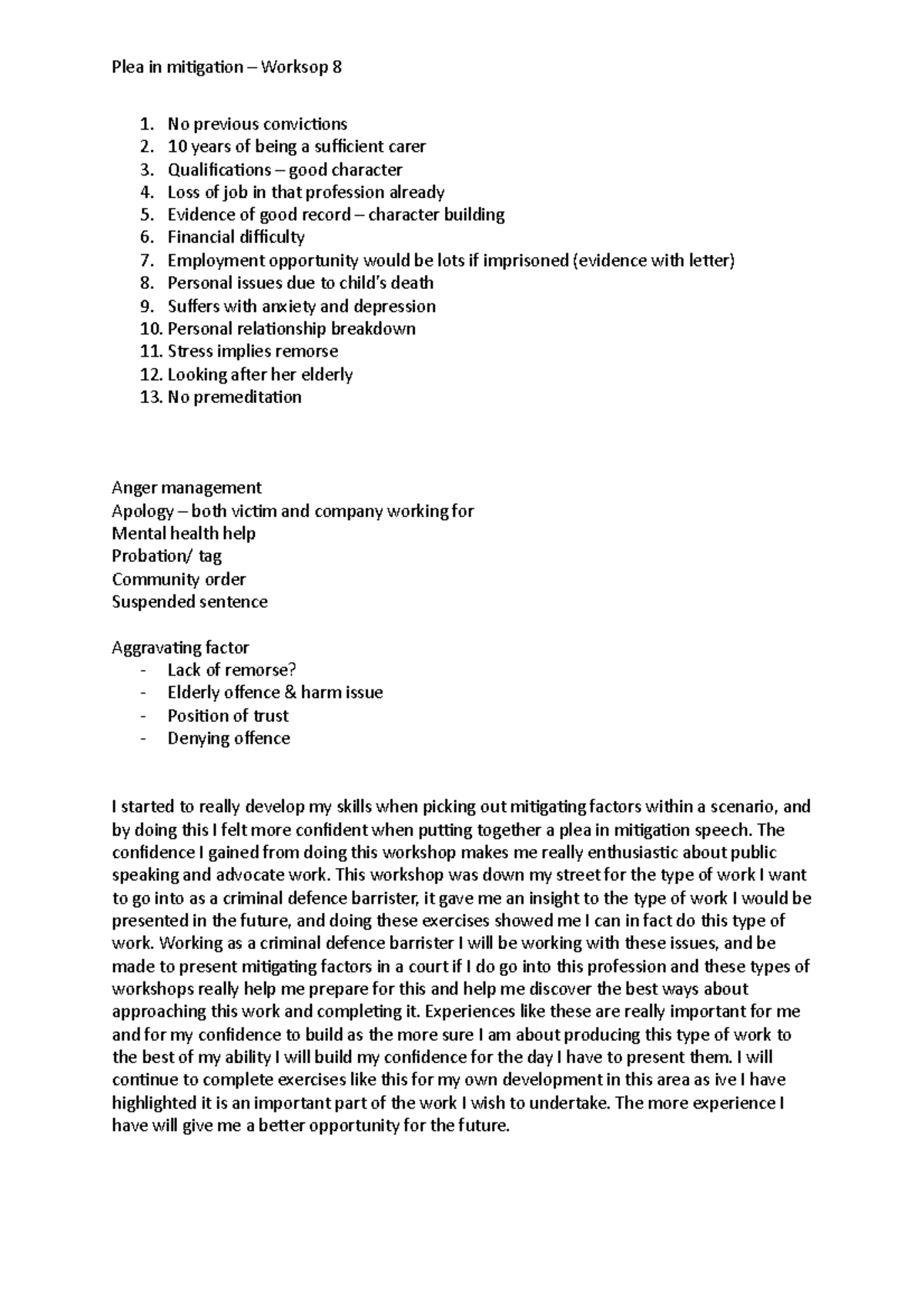 Plea in mitigation – Worksop 8

1. No previous convictions
2. 10 years of being a sufficient carer
3. Qualifications – good character
4. Loss of job in that profession already
5. Evidence of good record – character building
6. Financial difficulty
7. Employment opportunity would be lots if imprisoned (evidence with letter)
8. Personal issues due to child's death
9. Suffers with anxiety and depression
10. Personal relationship breakdown
11. Stress implies remorse
12. Looking after her elderly
13. No premeditation

Anger management
Apology – both victim and company working for
Mental health help
Probation/ tag
Community order
Suspended sentence

Aggravating factor
- Lack of remorse?
- Elderly offence & harm issue
- Position of trust
- Denying offence

I started to really develop my skills when picking out mitigating factors within a scenario, and by doing this I felt more confident when putting together a plea in mitigation speech. The confidence I gained from doing this workshop makes me really enthusiastic about public speaking and advocate work. This workshop was down my street for the type of work I want to go into as a criminal defence barrister, it gave me an insight to the type of work I would be presented in the future, and doing these exercises showed me I can in fact do this type of work. Working as a criminal defence barrister I will be working with these issues, and be made to present mitigating factors in a court if I do go into this profession and these types of workshops really help me prepare for this and help me discover the best ways about approaching this work and completing it. Experiences like these are really important for me and for my confidence to build as the more sure I am about producing this type of work to the best of my ability I will build my confidence for the day I have to present them. I will continue to complete exercises like this for my own development in this area as ive I have highlighted it is an important part of the work I wish to undertake. The more experience I have will give me a better opportunity for the future.